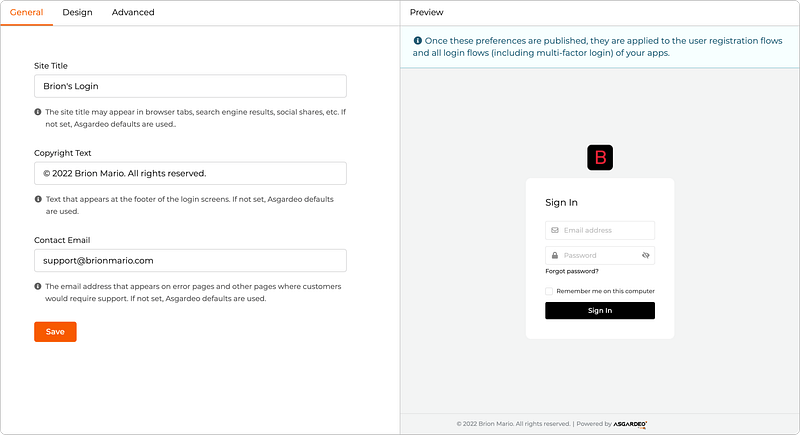 General Design Advanced

Site Title

Brion's Login

The site title may appear in browser tabs, search engine results, social shares, etc. If not set, Asgardeo defaults are used..

Copyright Text

© 2022 Brion Mario. All rights reserved.

Text that appears at the footer of the login screens. If not set, Asgardeo defaults are used.

Contact Email

support@brionmario.com

The email address that appears on error pages and other pages where customers would require support. If not set, Asgardeo defaults are used.

Save

Preview

Once these preferences are published, they are applied to the user registration flows and all login flows (including multi-factor login) of your apps.

B

Sign In

Email address

Password

Forgot password?

Remember me on this computer

Sign In

© 2022 Brion Mario. All rights reserved. | Powered by ASGARDEO